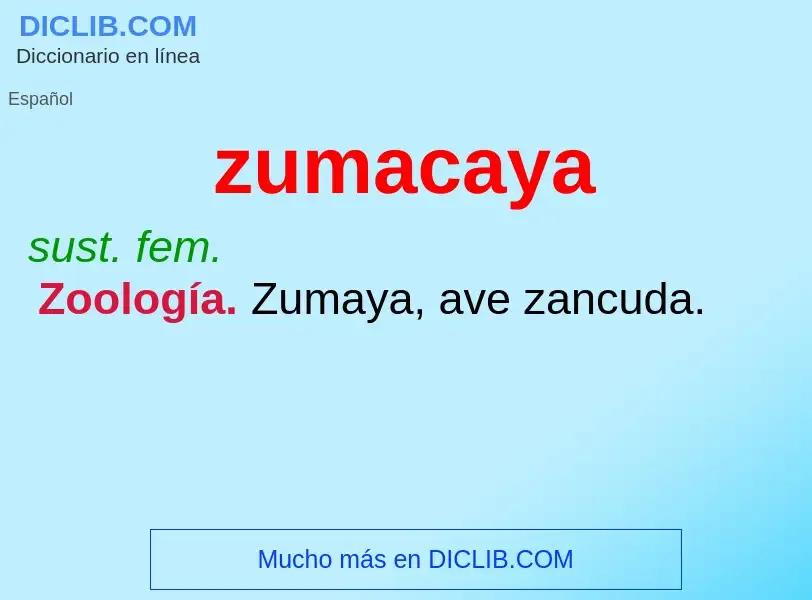 DICLIB.COM
Diccionario en línea

Español

zumacaya

sust. fem.

Zoología. Zumaya, ave zancuda.

Mucho más en DICLIB.COM